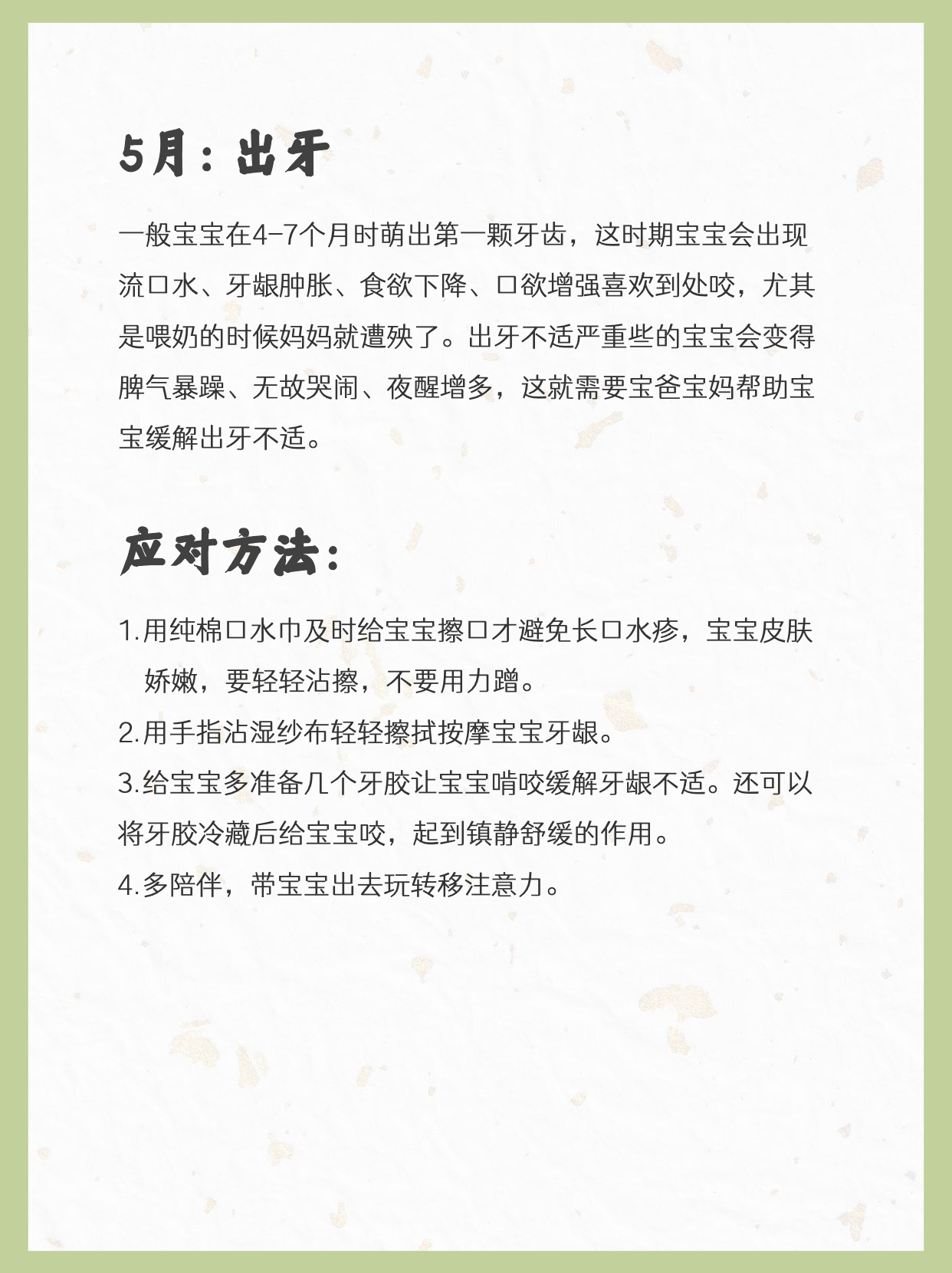 5月：出牙

一般宝宝在4-7个月时萌出第一颗牙齿，这时期宝宝会出现流口水、牙龈肿胀、食欲下降、口欲增强喜欢到处咬，尤其是喂奶的时候妈妈就遭殃了。出牙不适严重些的宝宝会变得脾气暴躁、无故哭闹、夜醒增多，这就需要宝爸宝妈帮助宝宝缓解出牙不适。

应对方法：

1.用纯棉口水巾及时给宝宝擦口才避免长口水疹，宝宝皮肤娇嫩，要轻轻沾擦，不要用力蹭。
2.用手指沾湿纱布轻轻擦拭按摩宝宝牙龈。
3.给宝宝多准备几个牙胶让宝宝啃咬缓解牙龈不适。还可以将牙胶冷藏后给宝宝咬，起到镇静舒缓的作用。
4.多陪伴，带宝宝出去玩转移注意力。